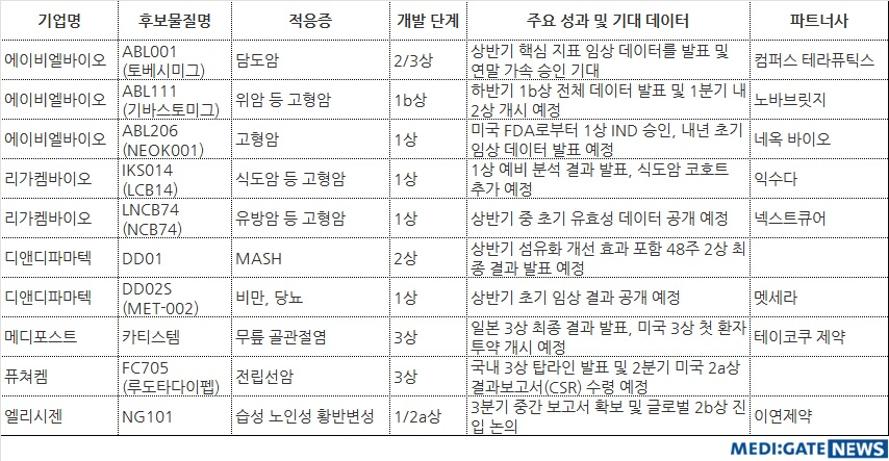 | 기업명 | 후보물질명 | 적응증 | 개발 단계 | 주요 성과 및 기대 데이터 | 파트너사 |
|---|---|---|---|---|---|
| 에이비엘바이오 | ABL001 (토베시미그) | 담도암 | 2/3상 | 상반기 핵심 지표 임상 데이터를 발표 및 연말 가속 승인 기대 | 컴퍼스 테라퓨틱스 |
| 에이비엘바이오 | ABL111 (기바스토미그) | 위암 등 고형암 | 1b상 | 하반기 1b상 전체 데이터 발표 및 1분기 내 2상 개시 예정 | 노바브릿지 |
| 에이비엘바이오 | ABL206 (NEOK001) | 고형암 | 1상 | 미국 FDA로부터 1상 IND 승인, 내년 초기 임상 데이터 발표 예정 | 네옥 바이오 |
| 리가켐바이오 | IKS014 (LCB14) | 식도암 등 고형암 | 1상 | 1상 예비 분석 결과 발표, 식도암 코호트 추가 예정 | 익수다 |
| 리가켐바이오 | LNCB74 (NCB74) | 유방암 등 고형암 | 1상 | 상반기 중 초기 유효성 데이터 공개 예정 | 넥스트큐어 |
| 디앤디파마텍 | DD01 | MASH | 2상 | 상반기 섬유화 개선 효과 포함 48주 2상 최종 결과 발표 예정 | |
| 디앤디파마텍 | DD02S (MET-002) | 비만, 당뇨 | 1상 | 상반기 초기 임상 결과 공개 예정 | 멧세라 |
| 메디포스트 | 카티스템 | 무릎 골관절염 | 3상 | 일본 3상 최종 결과 발표, 미국 3상 첫 환자 투약 개시 예정 | 테이코쿠 제약 |
| 퓨쳐켐 | FC705 (루도타다이펩) | 전립선암 | 3상 | 국내 3상 탑라인 발표 및 2분기 미국 2a상 결과보고서(CSR) 수령 예정 | |
| 엘리시젠 | NG101 | 습성 노인성 황반변성 | 1/2a상 | 3분기 중간 보고서 확보 및 글로벌 2b상 진입 논의 | 이연제약 |

MEDI:GATE NEWS